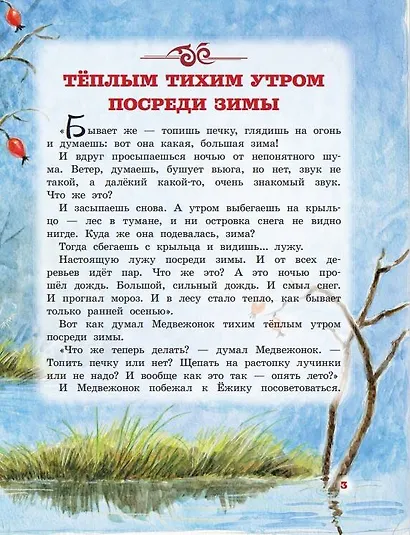 ТЁПЛЫМ ТИХИМ УТРОМ ПОСРЕДИ ЗИМЫ

«Бывает же — топишь печку, глядишь на огонь и думаешь: вот она какая, большая зима!

И вдруг просыпаешься ночью от непонятного шума. Ветер, думаешь, бушует вьюга, но нет, звук не такой, а далёкий какой-то, очень знакомый звук. Что же это?

И засыпаешь снова. А утром выбегаешь на крыльцо — лес в тумане, и ни островка снега не видно нигде. Куда же она подевалась, зима?

Тогда сбегаешь с крыльца и видишь... лужу.

Настоящую лужу посреди зимы. И от всех деревьев идёт пар. Что же это? А это ночью прошёл дождь. Большой, сильный дождь. И смыл снег. И прогнал мороз. И в лесу стало тепло, как бывает только ранней осенью».

Вот как думал Медвежонок тихим тёплым утром посреди зимы.

«Что же теперь делать? — думал Медвежонок. — Топить печку или нет? Щепать на растопку лучинки или не надо? И вообще как это так — опять лето?»

И Медвежонок побежал к Ёжику посоветоваться.

3